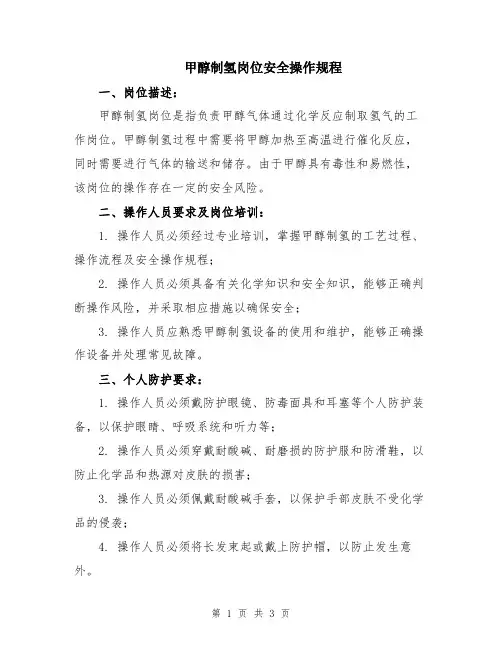 甲醇制氢岗位安全操作规程

一、岗位描述：

甲醇制氢岗位是指负责甲醇气体通过化学反应制取氢气的工作岗位。甲醇制氢过程中需要将甲醇加热至高温进行催化反应，同时需要进行气体的输送和储存。由于甲醇具有毒性和易燃性，该岗位的操作存在一定的安全风险。

二、操作人员要求及岗位培训：

1. 操作人员必须经过专业培训，掌握甲醇制氢的工艺过程、操作流程及安全操作规程；

2. 操作人员必须具备有关化学知识和安全知识，能够正确判断操作风险，并采取相应措施以确保安全；

3. 操作人员应熟悉甲醇制氢设备的使用和维护，能够正确操作设备并处理常见故障。

三、个人防护要求：

1. 操作人员必须戴防护眼镜、防毒面具和耳塞等个人防护装备，以保护眼睛、呼吸系统和听力等；

2. 操作人员必须穿戴耐酸碱、耐磨损的防护服和防滑鞋，以防止化学品和热源对皮肤的损害；

3. 操作人员必须佩戴耐酸碱手套，以保护手部皮肤不受化学品的侵袭；

4. 操作人员必须将长发束起或戴上防护帽，以防止发生意外。

第 1 页 共 3 页